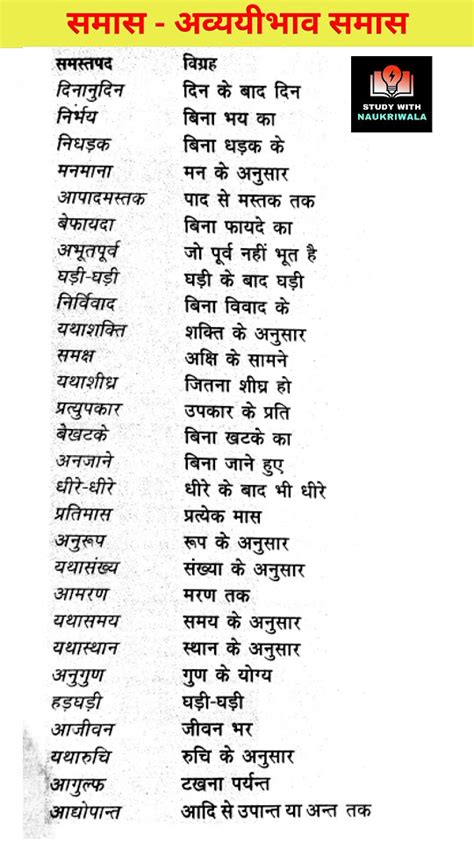 समास - अव्ययीभाव समास

STUDY WITH NAUKRIWALA

| समस्तपद | विग्रह |
|---|---|
| दिनानुदिन | दिन के बाद दिन |
| निर्भय | बिना भय का |
| निधड़क | बिना धड़क के |
| मनमाना | मन के अनुसार |
| आपादमस्तक | पाद से मस्तक तक |
| बेफायदा | बिना फायदे का |
| अभूतपूर्व | जो पूर्व नहीं भूत है |
| घड़ी-घड़ी | घड़ी के बाद घड़ी |
| निर्विवाद | बिना विवाद के |
| यथाशक्ति | शक्ति के अनुसार |
| समक्ष | अक्षि के सामने |
| यथाशीघ्र | जितना शीघ्र हो |
| प्रत्युपकार | उपकार के प्रति |
| बेखटके | बिना खटके का |
| अनजाने | बिना जाने हुए |
| धीरे-धीरे | धीरे के बाद भी धीरे |
| प्रतिमास | प्रत्येक मास |
| अनुरूप | रूप के अनुसार |
| यथासंख्य | संख्या के अनुसार |
| आमरण | मरण तक |
| यथासमय | समय के अनुसार |
| यथास्थान | स्थान के अनुसार |
| अनुगुण | गुण के योग्य |
| हड़घड़ी | घड़ी-घड़ी |
| आजीवन | जीवन भर |
| यथारुचि | रुचि के अनुसार |
| आगुल्फ | टखना पर्यन्त |
| आद्योपान्त | आदि से उपान्त या अन्त तक |